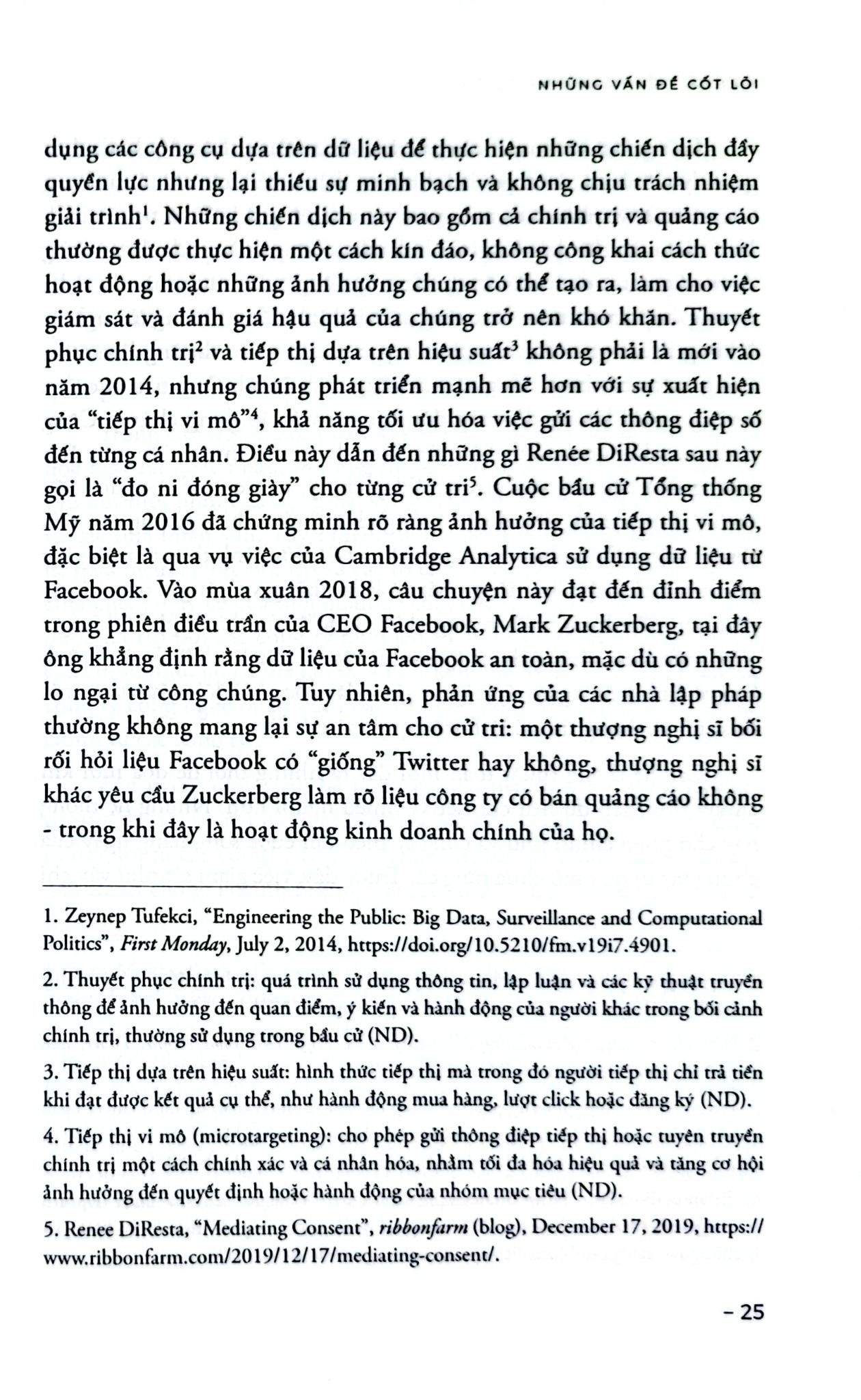 NHỮNG VẤN ĐỀ CỐT LÕI

dụng các công cụ dựa trên dữ liệu để thực hiện những chiến dịch đầy quyền lực nhưng lại thiếu sự minh bạch và không chịu trách nhiệm giải trình$^1$. Những chiến dịch này bao gồm cả chính trị và quảng cáo thường được thực hiện một cách kín đáo, không công khai cách thức hoạt động hoặc những ảnh hưởng chúng có thể tạo ra, làm cho việc giám sát và đánh giá hậu quả của chúng trở nên khó khăn. Thuyết phục chính trị$^2$ và tiếp thị dựa trên hiệu suất$^3$ không phải là mới vào năm 2014, nhưng chúng phát triển mạnh mẽ hơn với sự xuất hiện của "tiếp thị vi mô"$^4$, khả năng tối ưu hóa việc gửi các thông điệp số đến từng cá nhân. Điều này dẫn đến những gì Renée DiResta sau này gọi là "đo ni đóng giày" cho từng cử tri$^5$. Cuộc bầu cử Tổng thống Mỹ năm 2016 đã chứng minh rõ ràng ảnh hưởng của tiếp thị vi mô, đặc biệt là qua vụ việc của Cambridge Analytica sử dụng dữ liệu từ Facebook. Vào mùa xuân 2018, câu chuyện này đạt đến đỉnh điểm trong phiên điều trần của CEO Facebook, Mark Zuckerberg, tại đây ông khẳng định rằng dữ liệu của Facebook an toàn, mặc dù có những lo ngại từ công chúng. Tuy nhiên, phản ứng của các nhà lập pháp thường không mang lại sự an tâm cho cử tri: một thượng nghị sĩ bối rối hỏi liệu Facebook có "giống" Twitter hay không, thượng nghị sĩ khác yêu cầu Zuckerberg làm rõ liệu công ty có bán quảng cáo không - trong khi đây là hoạt động kinh doanh chính của họ.

1. Zeynep Tufekci, "Engineering the Public: Big Data, Surveillance and Computational Politics", First Monday, July 2, 2014, https://doi.org/10.5210/fm.v19i7.4901.

2. Thuyết phục chính trị: quá trình sử dụng thông tin, lập luận và các kỹ thuật truyền thông để ảnh hưởng đến quan điểm, ý kiến và hành động của người khác trong bối cảnh chính trị, thường sử dụng trong bầu cử (ND).

3. Tiếp thị dựa trên hiệu suất: hình thức tiếp thị mà trong đó người tiếp thị chỉ trả tiền khi đạt được kết quả cụ thể, như hành động mua hàng, lượt click hoặc đăng ký (ND).

4. Tiếp thị vi mô (microtargeting): cho phép gửi thông điệp tiếp thị hoặc tuyên truyền chính trị một cách chính xác và cá nhân hóa, nhằm tối đa hóa hiệu quả và tăng cơ hội ảnh hưởng đến quyết định hoặc hành động của nhóm mục tiêu (ND).

5. Renee DiResta, "Mediating Consent", ribbonfarm (blog), December 17, 2019, https://www.ribbonfarm.com/2019/12/17/mediating-consent/.

– 25